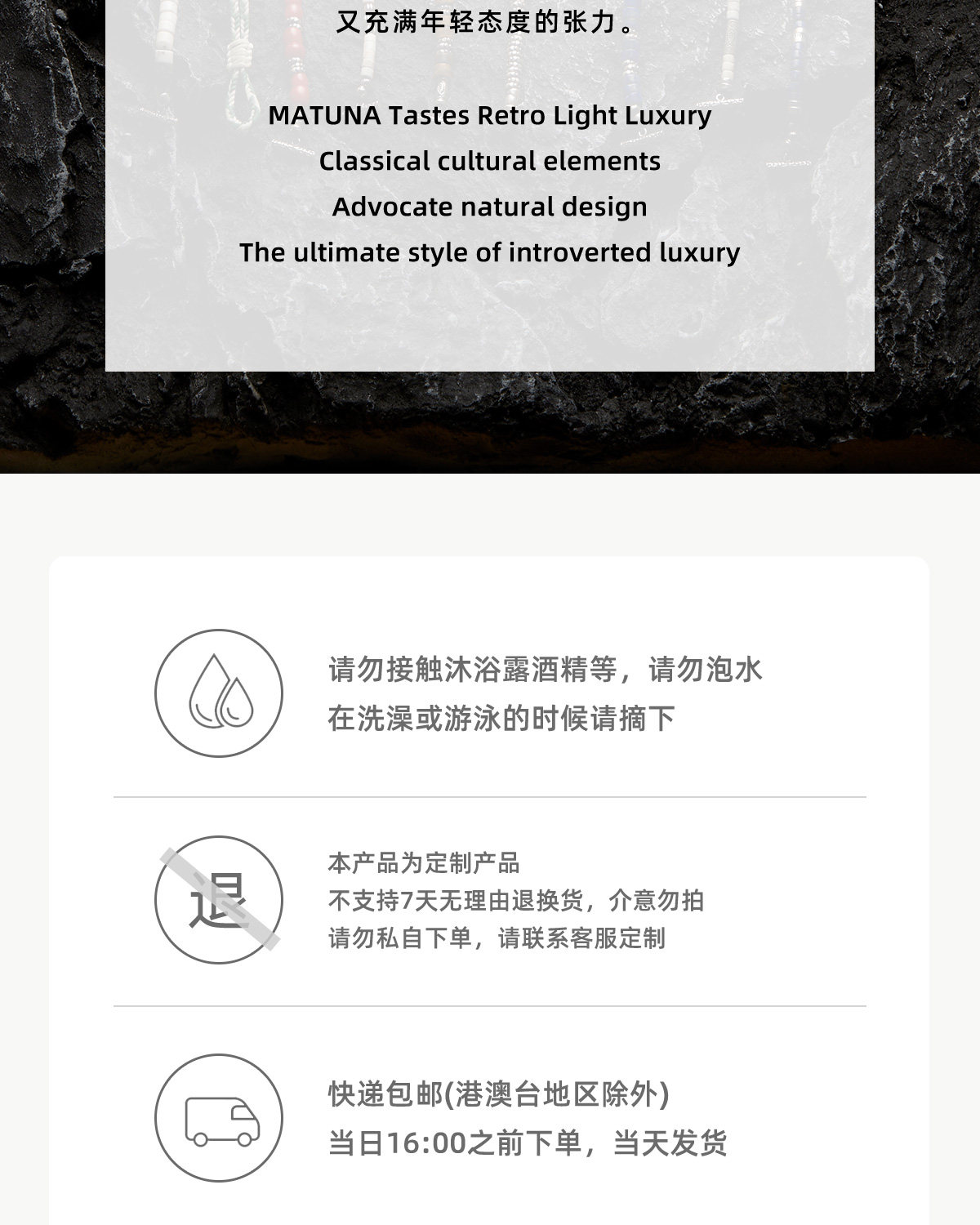 又充满年轻态度的张力。

MATUNA Tastes Retro Light Luxury
Classical cultural elements
Advocate natural design
The ultimate style of introverted luxury

请勿接触沐浴露酒精等，请勿泡水
在洗澡或游泳的时候请摘下

退

本产品为定制产品
不支持7天无理由退换货，介意勿拍
请勿私自下单，请联系客服定制

快递包邮(港澳台地区除外)
当日16:00之前下单，当天发货